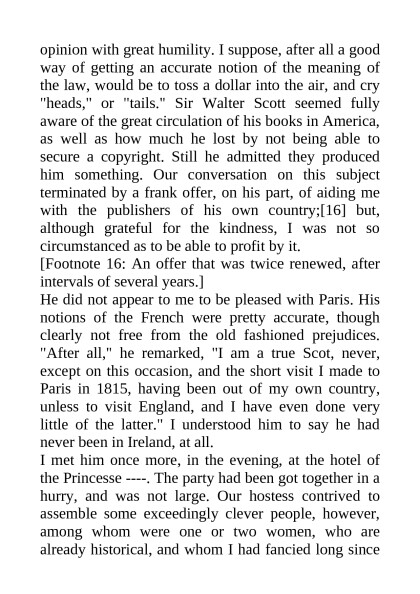 opinion with great humility. I suppose, after all a good way of getting an accurate notion of the meaning of the law, would be to toss a dollar into the air, and cry "heads," or "tails." Sir Walter Scott seemed fully aware of the great circulation of his books in America, as well as how much he lost by not being able to secure a copyright. Still he admitted they produced him something. Our conversation on this subject terminated by a frank offer, on his part, of aiding me with the publishers of his own country;[16] but, although grateful for the kindness, I was not so circumstanced as to be able to profit by it.

[Footnote 16: An offer that was twice renewed, after intervals of several years.]

He did not appear to me to be pleased with Paris. His notions of the French were pretty accurate, though clearly not free from the old fashioned prejudices. "After all," he remarked, "I am a true Scot, never, except on this occasion, and the short visit I made to Paris in 1815, having been out of my own country, unless to visit England, and I have even done very little of the latter." I understood him to say he had never been in Ireland, at all.

I met him once more, in the evening, at the hotel of the Princesse ----. The party had been got together in a hurry, and was not large. Our hostess contrived to assemble some exceedingly clever people, however, among whom were one or two women, who are already historical, and whom I had fancied long since